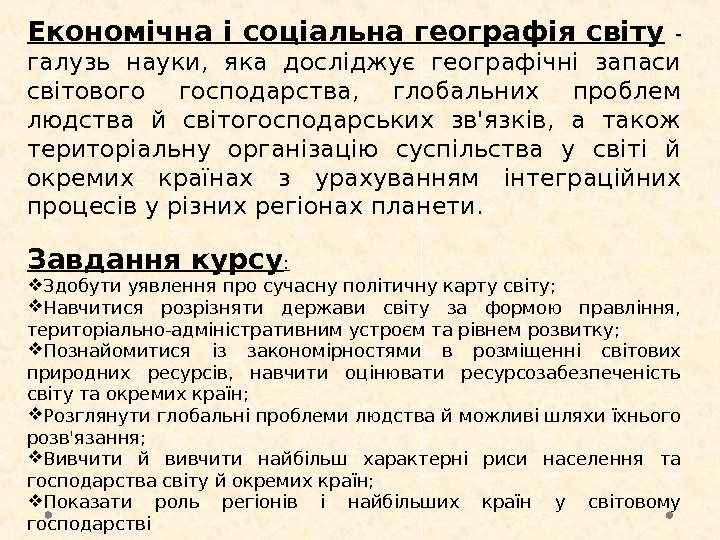 Економічна і соціальна географія світу - галузь науки, яка досліджує географічні запаси світового господарства, глобальних проблем людства й світогосподарських зв'язків, а також територіальну організацію суспільства у світі й окремих країнах з урахуванням інтеграційних процесів у різних регіонах планети.

Завдання курсу:
❖Здобути уявлення про сучасну політичну карту світу;
❖Навчитися розрізняти держави світу за формою правління, територіально-адміністративним устроєм та рівнем розвитку;
❖Познайомитися із закономірностями в розміщенні світових природних ресурсів, навчити оцінювати ресурсозабезпеченість світу та окремих країн;
❖Розглянути глобальні проблеми людства й можливі шляхи їхнього розв'язання;
❖Вивчити й вивчити найбільш характерні риси населення та господарства світу й окремих країн;
❖Показати роль регіонів і найбільших країн у світовому господарстві